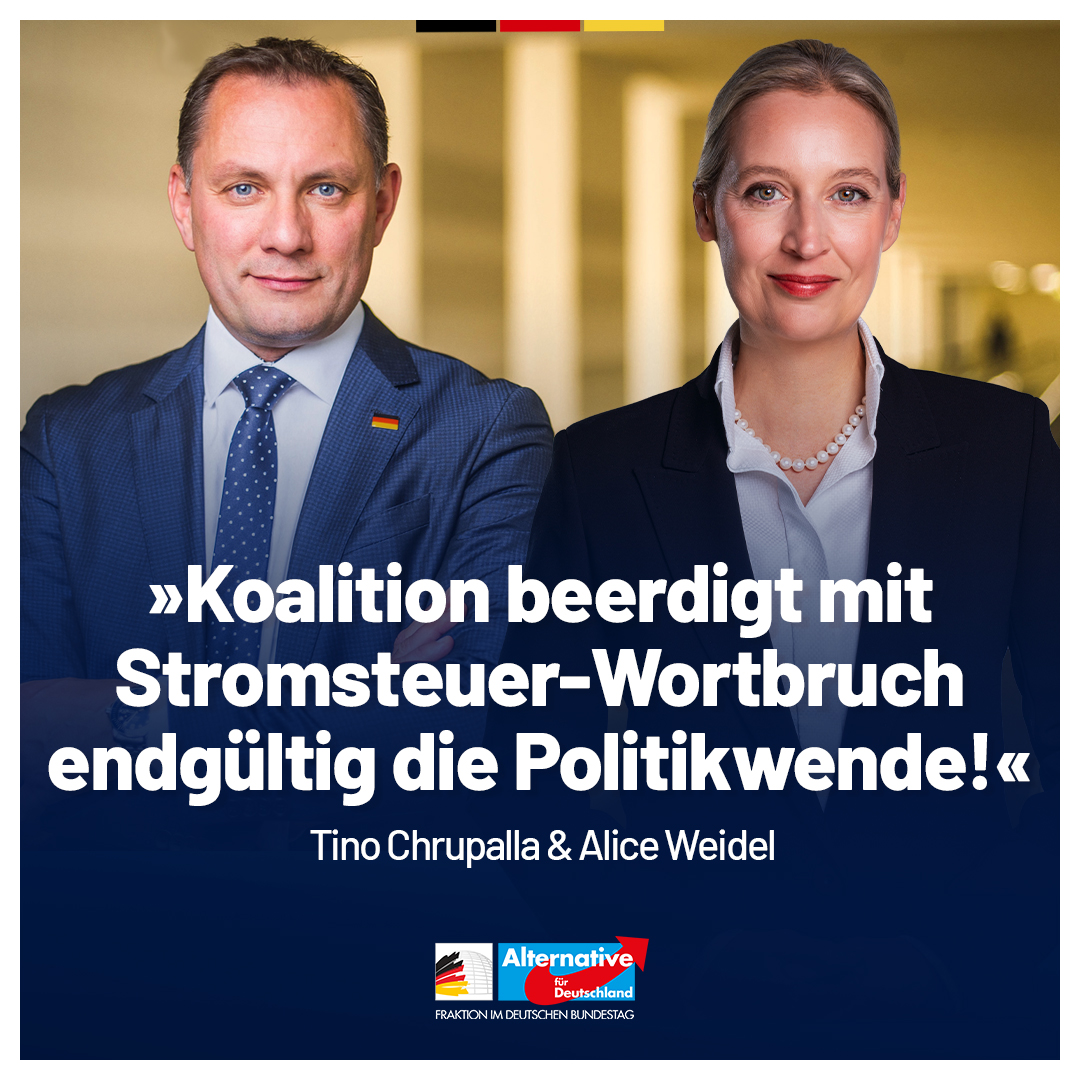 »Koalition beerdigt mit Stromsteuer-Wortbruch endgültig die Politikwende!«

Tino Chrupalla & Alice Weidel

Alternative für Deutschland

FRAKTION IM DEUTSCHEN BUNDESTAG